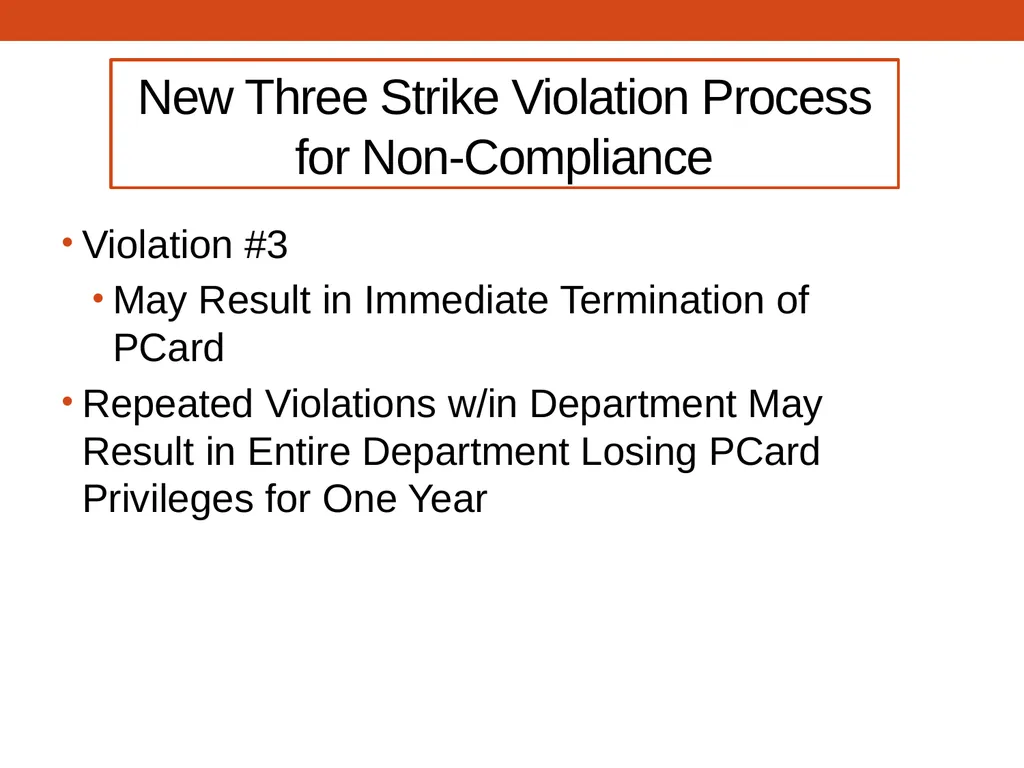 New Three Strike Violation Process for Non-Compliance

• Violation #3
  • May Result in Immediate Termination of PCard
• Repeated Violations w/in Department May Result in Entire Department Losing PCard Privileges for One Year